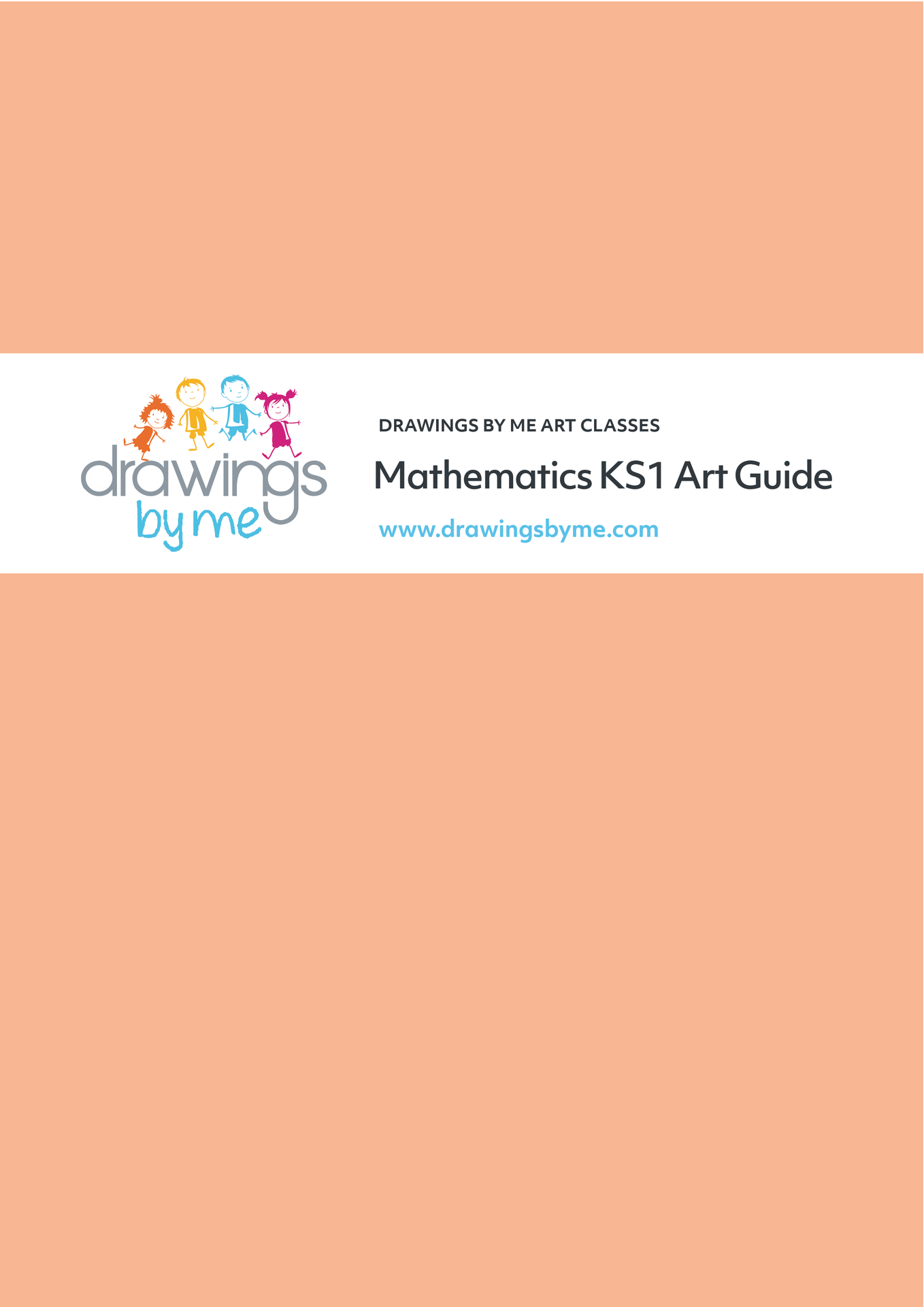 drawings by me

DRAWINGS BY ME ART CLASSES

Mathematics KS1 Art Guide

www.drawingsbyme.com